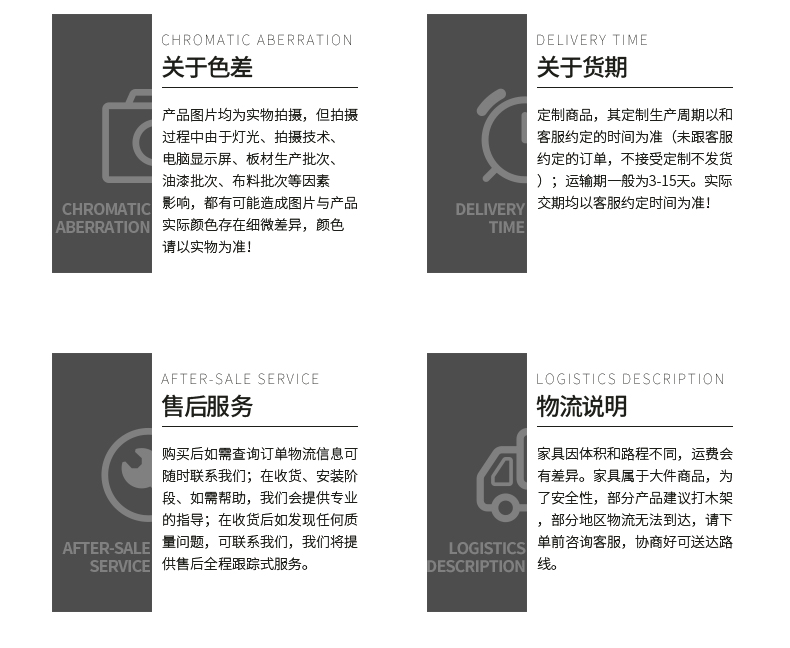 CHROMATIC
ABERRATION

CHROMATIC ABERRATION
关于色差

产品图片均为实物拍摄，但拍摄过程中由于灯光、拍摄技术、电脑显示屏、板材生产批次、油漆批次、布料批次等因素影响，都有可能造成图片与产品实际颜色存在细微差异，颜色请以实物为准！

DELIVERY
TIME

DELIVERY TIME
关于货期

定制商品，其定制生产周期以和客服约定的时间为准（未跟客服约定的订单，不接受定制不发货）；运输期一般为3-15天。实际交期均以客服约定时间为准！

AFTER-SALE
SERVICE

AFTER-SALE SERVICE
售后服务

购买后如需查询订单物流信息可随时联系我们；在收货、安装阶段、如需帮助，我们会提供专业的指导；在收货后如发现任何质量问题，可联系我们，我们将提供售后全程跟踪式服务。

LOGISTICS
DESCRIPTION

LOGISTICS DESCRIPTION
物流说明

家具因体积和路程不同，运费会有差异。家具属于大件商品，为了安全性，部分产品建议打木架，部分地区物流无法到达，请下单前咨询客服，协商好可送达路线。